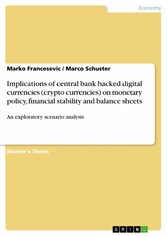 Economy

Marko Francesevic / Marco Schuster

Implications of central bank backed digital currencies (crypto currencies) on monetary policy, financial stability and balance sheets

An exploratory scenario analysis

Master's Thesis

GRIN